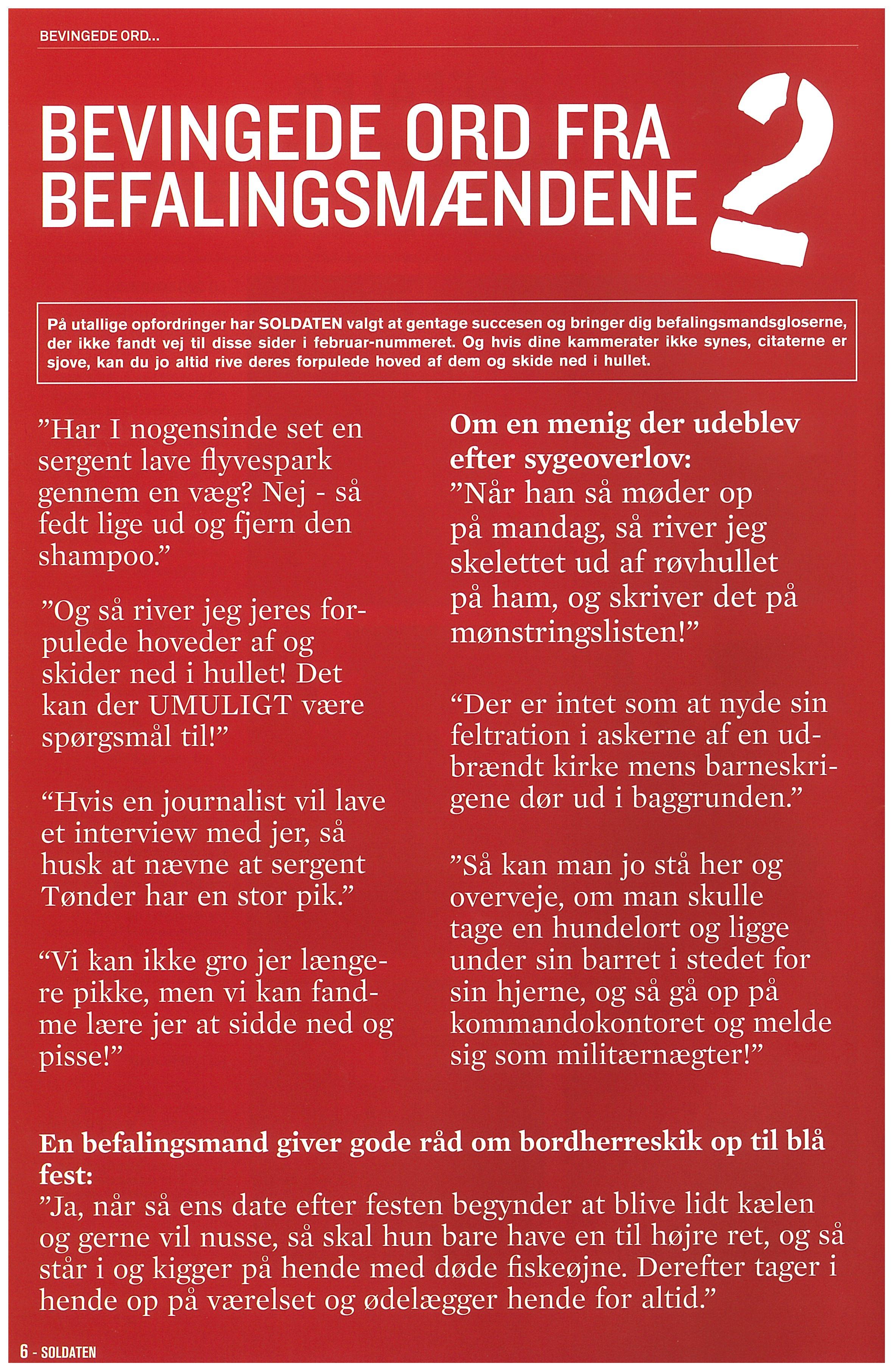 BEVINGEDE ORD...

BEVINGEDE ORD FRA BEFALINGSMÆNDENE 2

På utallige opfordringer har SOLDATEN valgt at gentage succesen og bringer dig befalingsmandsgloserne, der ikke fandt vej til disse sider i februar-nummeret. Og hvis dine kammerater ikke synes, citaterne er sjove, kan du jo altid rive deres forpulede hoved af dem og skide ned i hullet.

”Har I nogensinde set en sergent lave flyvespark gennem en væg? Nej - så fedt lige ud og fjern den shampoo.”

”Og så river jeg jeres forpulede hoveder af og skider ned i hullet! Det kan der UMULIGT være spørgsmål til!”

“Hvis en journalist vil lave et interview med jer, så husk at nævne at sergent Tønder har en stor pik.”

“Vi kan ikke gro jer længere pikke, men vi kan fandme lære jer at sidde ned og pisse!”

Om en menig der udeblev efter sygeoverlov:
”Når han så møder op på mandag, så river jeg skelettet ud af røvhullet på ham, og skriver det på mønstringslisten!”

“Der er intet som at nyde sin feltration i askerne af en udbrændt kirke mens barneskrigene dør ud i baggrunden.”

”Så kan man jo stå her og overveje, om man skulle tage en hundelort og ligge under sin barret i stedet for sin hjerne, og så gå op på kommandokontoret og melde sig som militærnægter!”

En befalingsmand giver gode råd om bordherreskik op til blå fest:
”Ja, når så ens date efter festen begynder at blive lidt kælen og gerne vil nusse, så skal hun bare have en til højre ret, og så står i og kigger på hende med døde fiskeøjne. Derefter tager i hende op på værelset og ødelægger hende for altid.”

6 - SOLDATEN